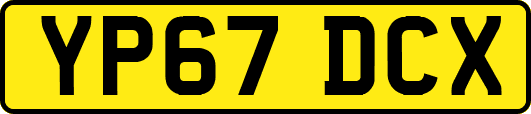 YP67 DCX